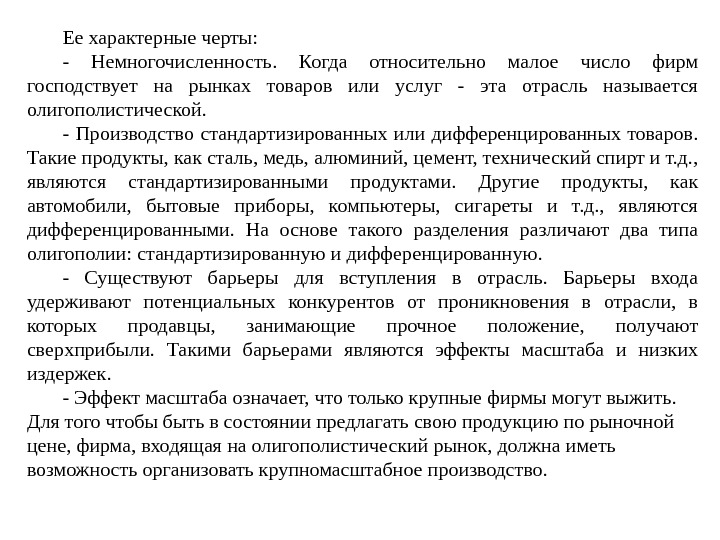 Ее характерные черты:

- Немногочисленность. Когда относительно малое число фирм господствует на рынках товаров или услуг - эта отрасль называется олигополистической.

- Производство стандартизированных или дифференцированных товаров. Такие продукты, как сталь, медь, алюминий, цемент, технический спирт и т.д., являются стандартизированными продуктами. Другие продукты, как автомобили, бытовые приборы, компьютеры, сигареты и т.д., являются дифференцированными. На основе такого разделения различают два типа олигополии: стандартизированную и дифференцированную.

- Существуют барьеры для вступления в отрасль. Барьеры входа удерживают потенциальных конкурентов от проникновения в отрасли, в которых продавцы, занимающие прочное положение, получают сверхприбыли. Такими барьерами являются эффекты масштаба и низких издержек.

- Эффект масштаба означает, что только крупные фирмы могут выжить. Для того чтобы быть в состоянии предлагать свою продукцию по рыночной цене, фирма, входящая на олигополистический рынок, должна иметь возможность организовать крупномасштабное производство.